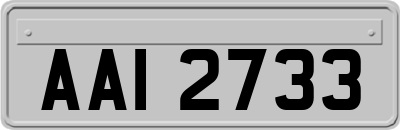 AAI 2733